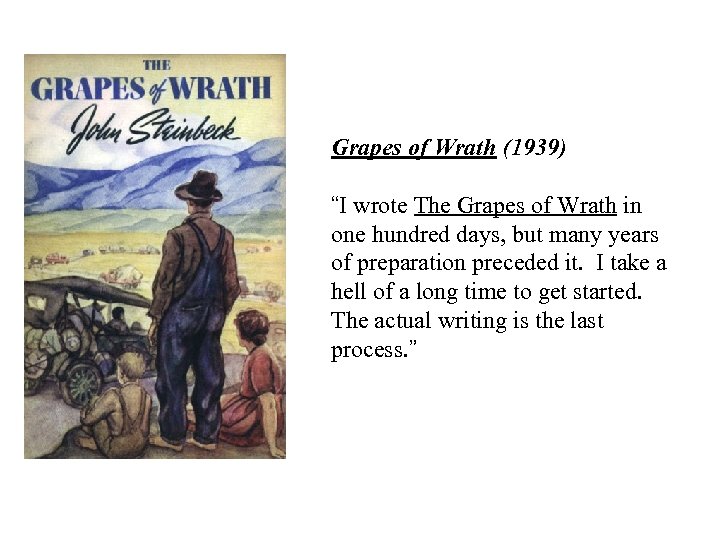 THE
GRAPES of WRATH
John Steinbeck

Grapes of Wrath (1939)

"I wrote The Grapes of Wrath in one hundred days, but many years of preparation preceded it. I take a hell of a long time to get started. The actual writing is the last process."